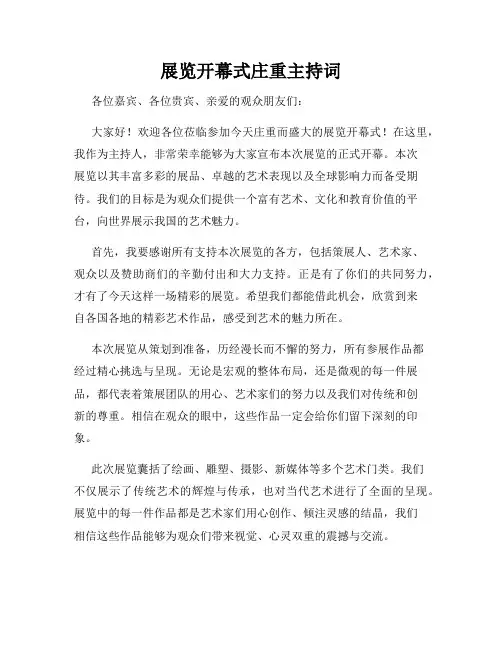 展览开幕式庄重主持词

各位嘉宾、各位贵宾、亲爱的观众朋友们：

大家好！欢迎各位莅临参加今天庄重而盛大的展览开幕式！在这里，我作为主持人，非常荣幸能够为大家宣布本次展览的正式开幕。本次展览以其丰富多彩的展品、卓越的艺术表现以及全球影响力而备受期待。我们的目标是为观众们提供一个富有艺术、文化和教育价值的平台，向世界展示我国的艺术魅力。

首先，我要感谢所有支持本次展览的各方，包括策展人、艺术家、观众以及赞助商们的辛勤付出和大力支持。正是有了你们的共同努力，才有了今天这样一场精彩的展览。希望我们都能借此机会，欣赏到来自各国各地的精彩艺术作品，感受到艺术的魅力所在。

本次展览从策划到准备，历经漫长而不懈的努力，所有参展作品都经过精心挑选与呈现。无论是宏观的整体布局，还是微观的每一件展品，都代表着策展团队的用心、艺术家们的努力以及我们对传统和创新的尊重。相信在观众的眼中，这些作品一定会给你们留下深刻的印象。

此次展览囊括了绘画、雕塑、摄影、新媒体等多个艺术门类。我们不仅展示了传统艺术的辉煌与传承，也对当代艺术进行了全面的呈现。展览中的每一件作品都是艺术家们用心创作、倾注灵感的结晶，我们相信这些作品能够为观众们带来视觉、心灵双重的震撼与交流。